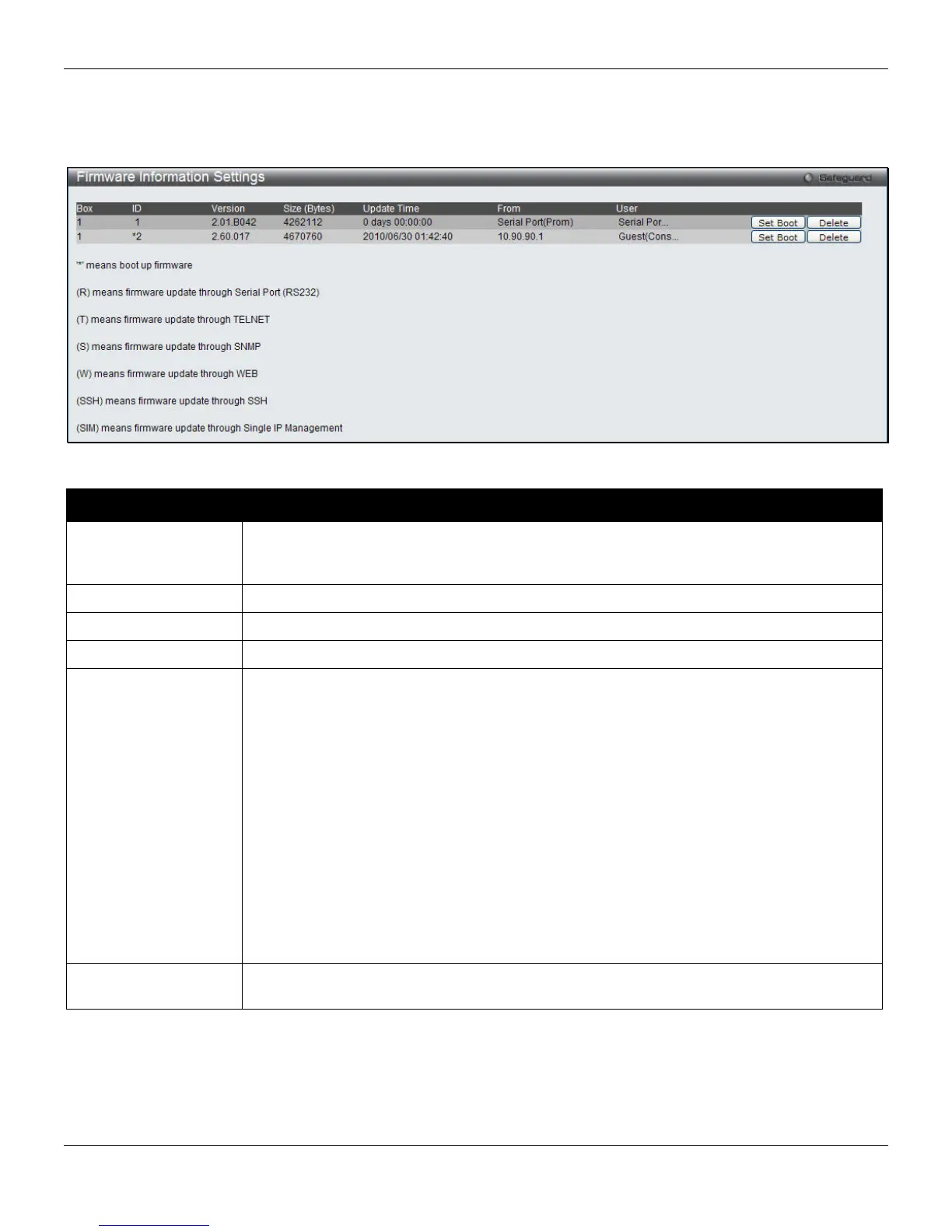 Firmware Information Settings

Safeguard

| Box | ID | Version | Size (Bytes) | Update Time | From | User | | |
|---|---|---|---|---|---|---|---|---|
| 1 | 1 | 2.01.B042 | 4262112 | 0 days 00:00:00 | Serial Port(Prom) | Serial Por... | Set Boot | Delete |
| 1 | *2 | 2.60.017 | 4670760 | 2010/06/30 01:42:40 | 10.90.90.1 | Guest(Cons... | Set Boot | Delete |

'*' means boot up firmware

(R) means firmware update through Serial Port (RS232)

(T) means firmware update through TELNET

(S) means firmware update through SNMP

(W) means firmware update through WEB

(SSH) means firmware update through SSH

(SIM) means firmware update through Single IP Management